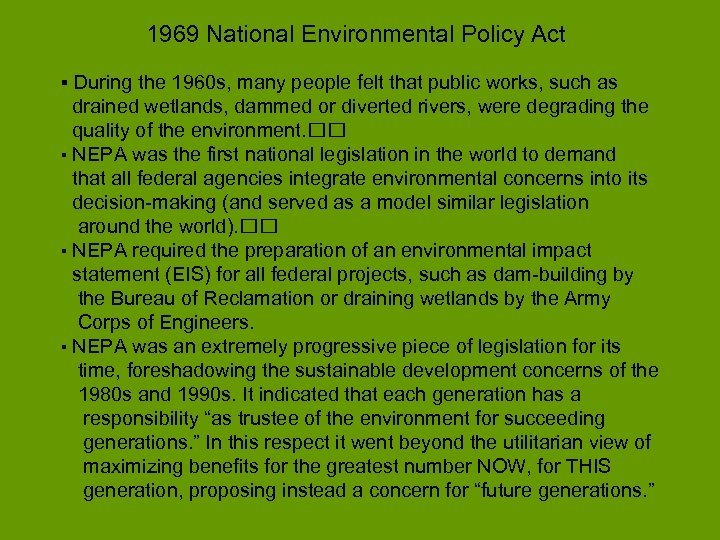 1969 National Environmental Policy Act

▪ During the 1960s, many people felt that public works, such as drained wetlands, dammed or diverted rivers, were degrading the quality of the environment.□□

▪ NEPA was the first national legislation in the world to demand that all federal agencies integrate environmental concerns into its decision-making (and served as a model similar legislation around the world).□□

▪ NEPA required the preparation of an environmental impact statement (EIS) for all federal projects, such as dam-building by the Bureau of Reclamation or draining wetlands by the Army Corps of Engineers.

▪ NEPA was an extremely progressive piece of legislation for its time, foreshadowing the sustainable development concerns of the 1980s and 1990s. It indicated that each generation has a responsibility “as trustee of the environment for succeeding generations.” In this respect it went beyond the utilitarian view of maximizing benefits for the greatest number NOW, for THIS generation, proposing instead a concern for “future generations.”